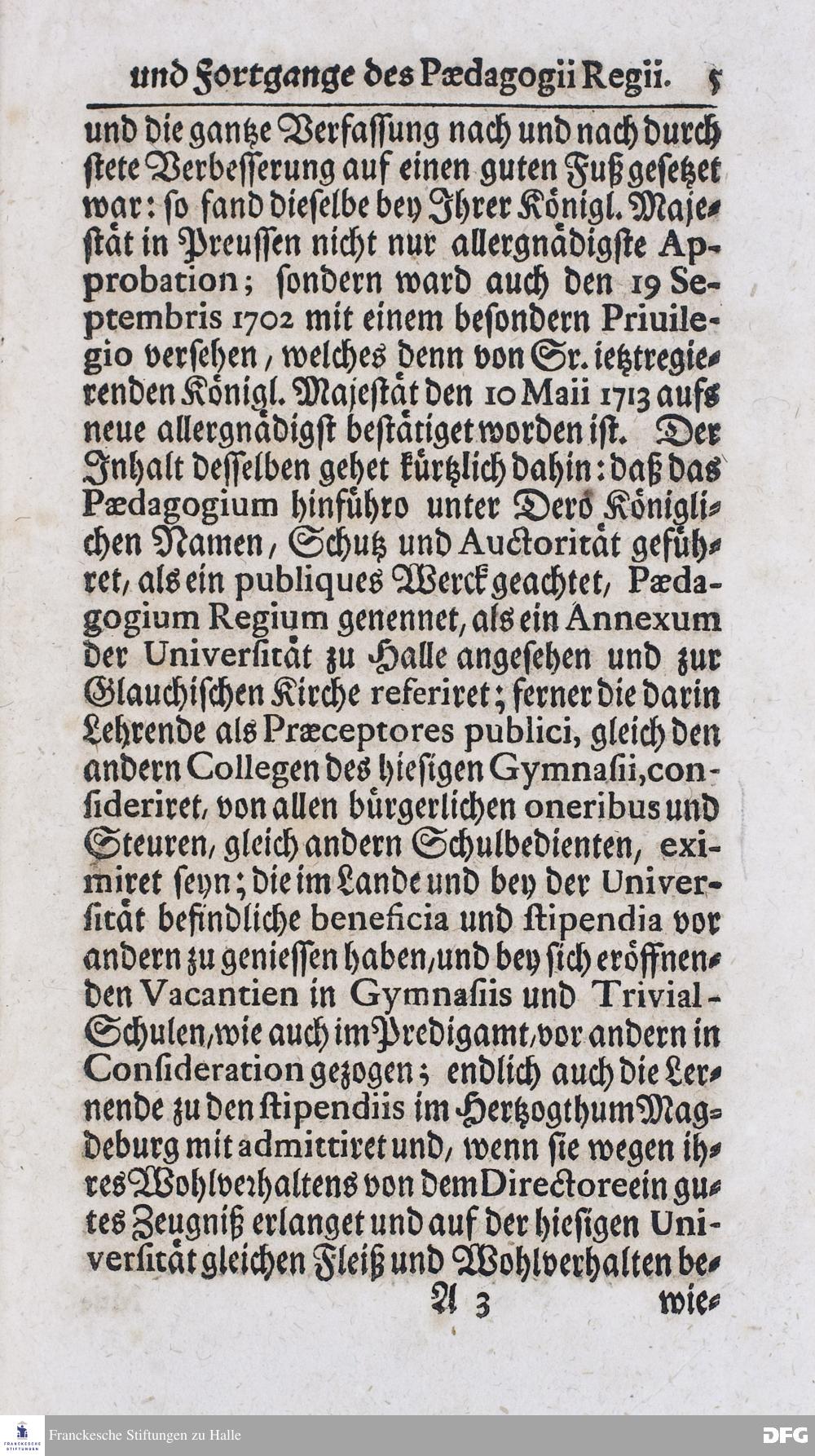 und Fortgange des Pædagogii Regii. 5

und die gantze Verfassung nach und nach durch stete Verbesserung auf einen guten Fuß gesetzet war: so fand dieselbe bey Ihrer Königl. Majestät in Preussen nicht nur allergnädigste Approbation; sondern ward auch den 19 Septembris 1702 mit einem besondern Priuilegio versehen, welches denn von Sr. ietztregierenden Königl. Majestät den 10 Maii 1713 aufs neue allergnädigst bestätiget worden ist. Der Inhalt desselben gehet kürtzlich dahin: daß das Pædagogium hinführo unter Dero Königlichen Namen, Schutz und Auctorität geführet, als ein publiques Werck geachtet, Pædagogium Regium genennet, als ein Annexum der Universität zu Halle angesehen und zur Glauchischen Kirche referiret; ferner die darin Lehrende als Præceptores publici, gleich den andern Collegen des hiesigen Gymnasii, consideriret, von allen bürgerlichen oneribus und Steuren, gleich andern Schulbedienten, eximiret seyn; die im Lande und bey der Universität befindliche beneficia und stipendia vor andern zu geniessen haben, und bey sich eröffnenden Vacantien in Gymnasiis und Trivial-Schulen, wie auch im Predigamt, vor andern in Consideration gezogen; endlich auch die Lernende zu den stipendiis im Hertzogthum Magdeburg mit admittiret und, wenn sie wegen ihres Wohlverhaltens von dem Directore ein gutes Zeugniß erlanget und auf der hiesigen Universität gleichen Fleiß und Wohlverhalten be-

A 3 wie-

Franckesche Stiftungen zu Halle

DFG